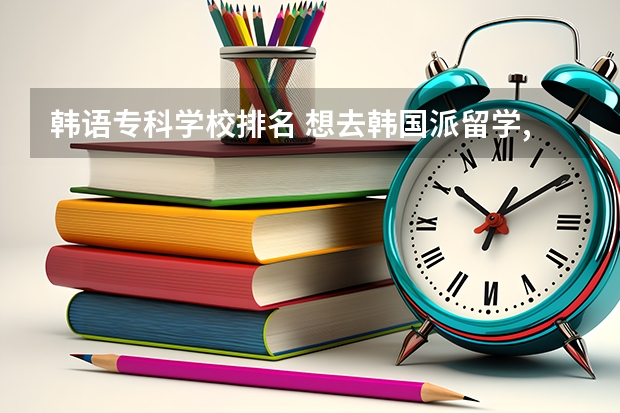 韩语专科学校排名 想去韩国派留学，